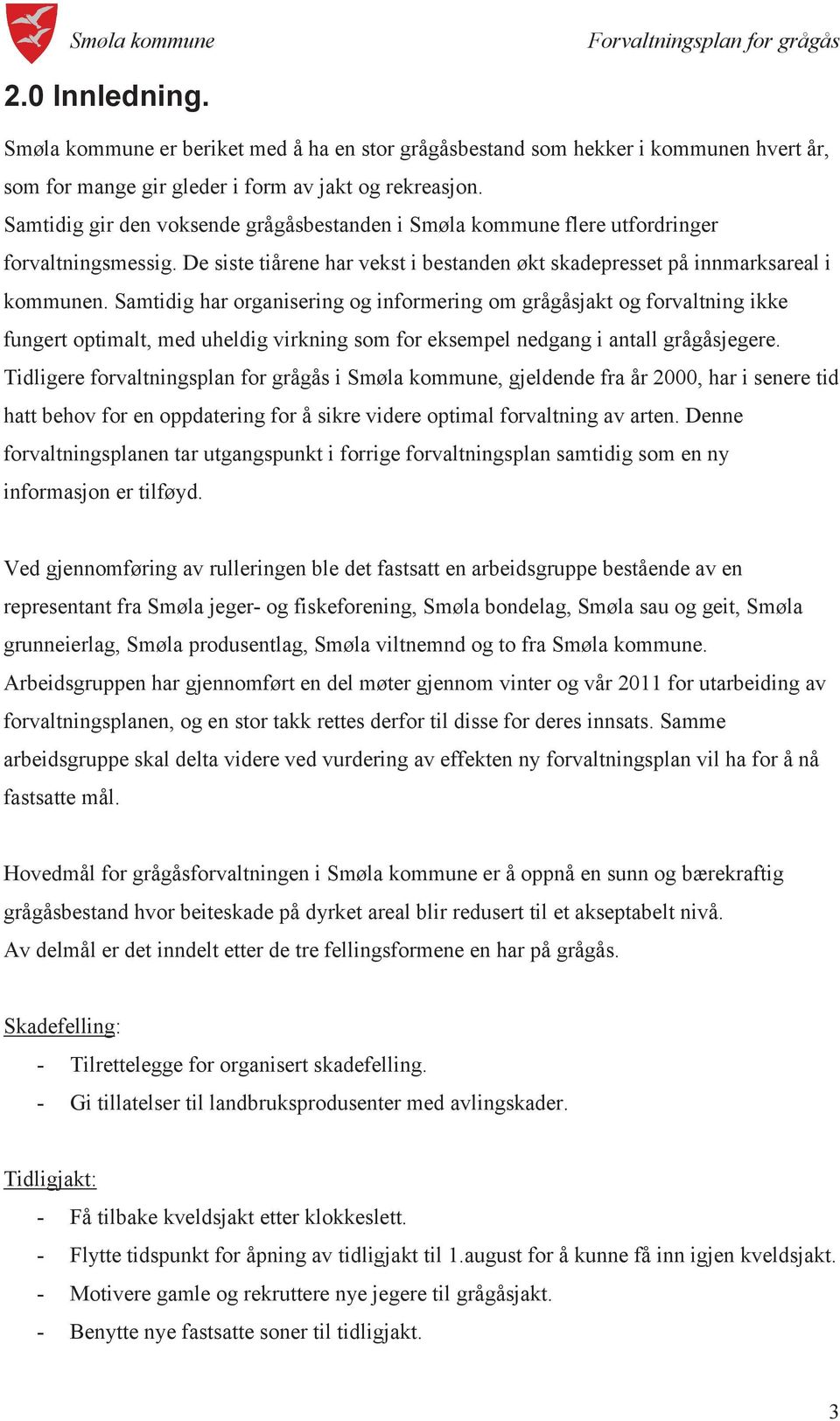 Smøla kommune

Forvaltningsplan for grågås

2.0 Innledning.

Smøla kommune er beriket med å ha en stor grågåsbestand som hekker i kommunen hvert år, som for mange gir gleder i form av jakt og rekreasjon.
Samtidig gir den voksende grågåsbestanden i Smøla kommune flere utfordringer forvaltningsmessig. De siste tiårene har vekst i bestanden økt skadepresset på innmarksareal i kommunen. Samtidig har organisering og informering om grågåsjakt og forvaltning ikke fungert optimalt, med uheldig virkning som for eksempel nedgang i antall grågåsjegere.
Tidligere forvaltningsplan for grågås i Smøla kommune, gjeldende fra år 2000, har i senere tid hatt behov for en oppdatering for å sikre videre optimal forvaltning av arten. Denne forvaltningsplanen tar utgangspunkt i forrige forvaltningsplan samtidig som en ny informasjon er tilføyd.

Ved gjennomføring av rulleringen ble det fastsatt en arbeidsgruppe bestående av en representant fra Smøla jeger- og fiskeforening, Smøla bondelag, Smøla sau og geit, Smøla grunneierlag, Smøla produsentlag, Smøla viltnemnd og to fra Smøla kommune.
Arbeidsgruppen har gjennomført en del møter gjennom vinter og vår 2011 for utarbeiding av forvaltningsplanen, og en stor takk rettes derfor til disse for deres innsats. Samme arbeidsgruppe skal delta videre ved vurdering av effekten ny forvaltningsplan vil ha for å nå fastsatte mål.

Hovedmål for grågåsforvaltningen i Smøla kommune er å oppnå en sunn og bærekraftig grågåsbestand hvor beiteskade på dyrket areal blir redusert til et akseptabelt nivå.
Av delmål er det inndelt etter de tre fellingsformene en har på grågås.

Skadefelling:
- Tilrettelegge for organisert skadefelling.
- Gi tillatelser til landbruksprodusenter med avlingskader.

Tidligjakt:
- Få tilbake kveldsjakt etter klokkeslett.
- Flytte tidspunkt for åpning av tidligjakt til 1.august for å kunne få inn igjen kveldsjakt.
- Motivere gamle og rekruttere nye jegere til grågåsjakt.
- Benytte nye fastsatte soner til tidligjakt.

3